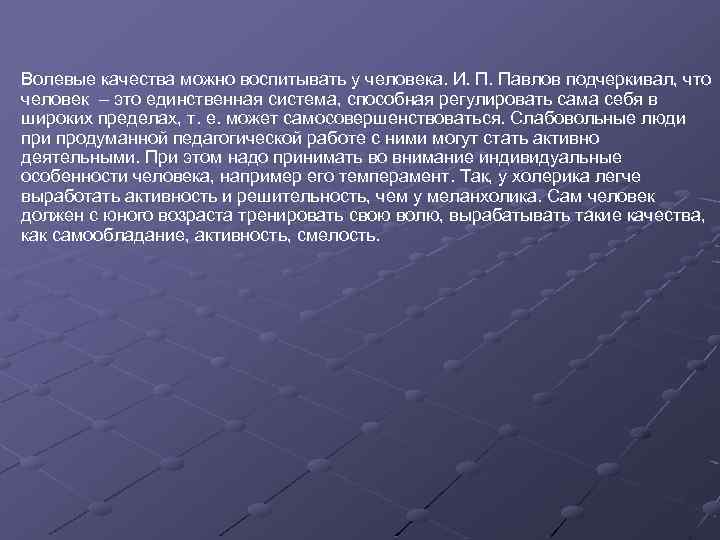 Волевые качества можно воспитывать у человека. И. П. Павлов подчеркивал, что человек – это единственная система, способная регулировать сама себя в широких пределах, т. е. может самосовершенствоваться. Слабовольные люди при продуманной педагогической работе с ними могут стать активно деятельными. При этом надо принимать во внимание индивидуальные особенности человека, например его темперамент. Так, у холерика легче выработать активность и решительность, чем у меланхолика. Сам человек должен с юного возраста тренировать свою волю, вырабатывать такие качества, как самообладание, активность, смелость.